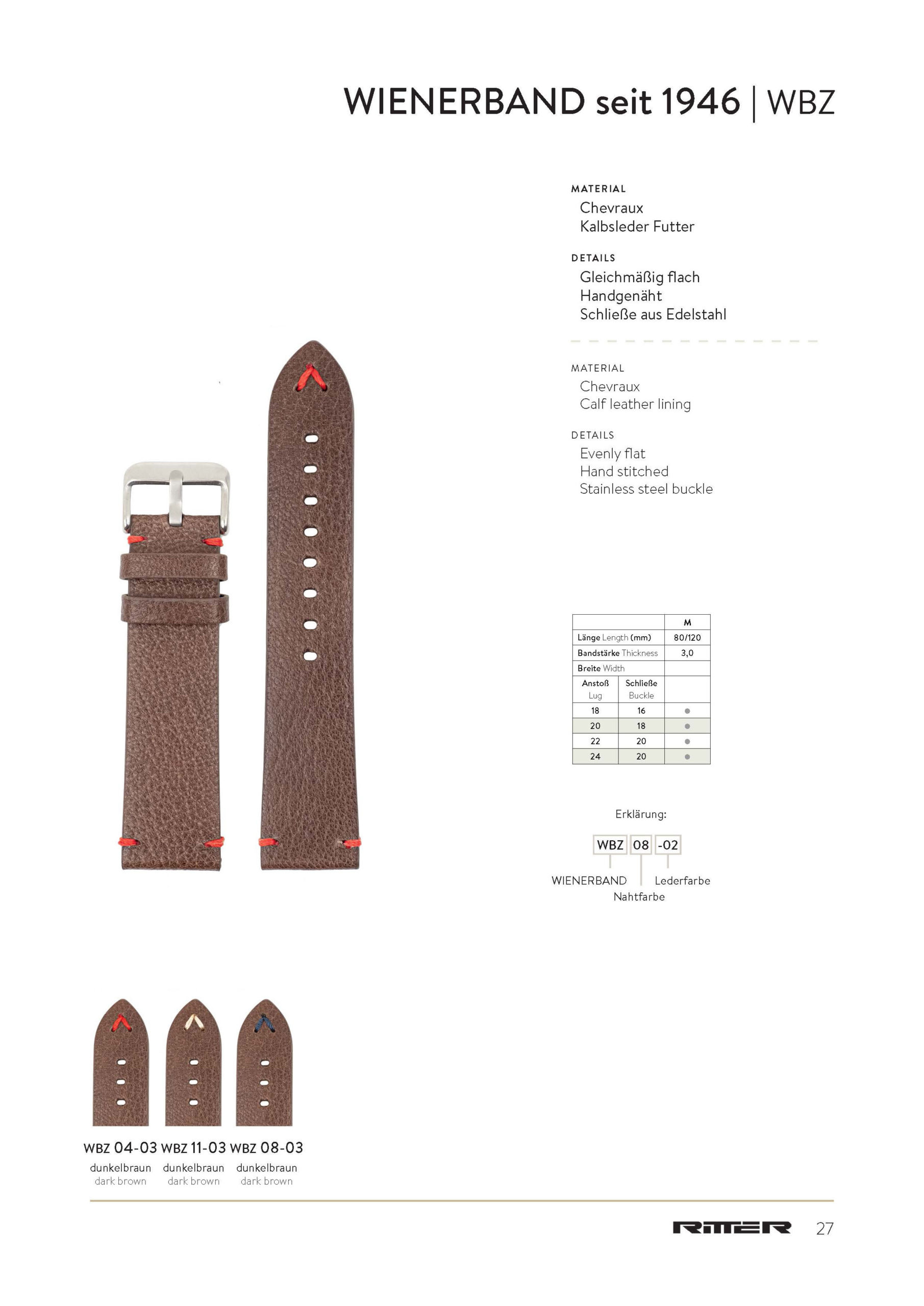 WIENERBAND seit 1946 | WBZ

MATERIAL
Chevraux
Kalbsleder Futter

DETAILS
Gleichmäßig flach
Handgenäht
Schließe aus Edelstahl

MATERIAL
Chevraux
Calf leather lining

DETAILS
Evenly flat
Hand stitched
Stainless steel buckle

| | | M |
|---|---|---|
| Länge Length (mm) | | 80/120 |
| Bandstärke Thickness | | 3,0 |
| Breite Width | | |
| Anstoß Lug | Schließe Buckle | |
| 18 | 16 | ● |
| 20 | 18 | ● |
| 22 | 20 | ● |
| 24 | 20 | ● |

Erklärung:
WBZ 08 -02
WIENERBAND Nahtfarbe Lederfarbe

WBZ 04-03 dunkelbraun dark brown
WBZ 11-03 dunkelbraun dark brown
WBZ 08-03 dunkelbraun dark brown

RITTER 27